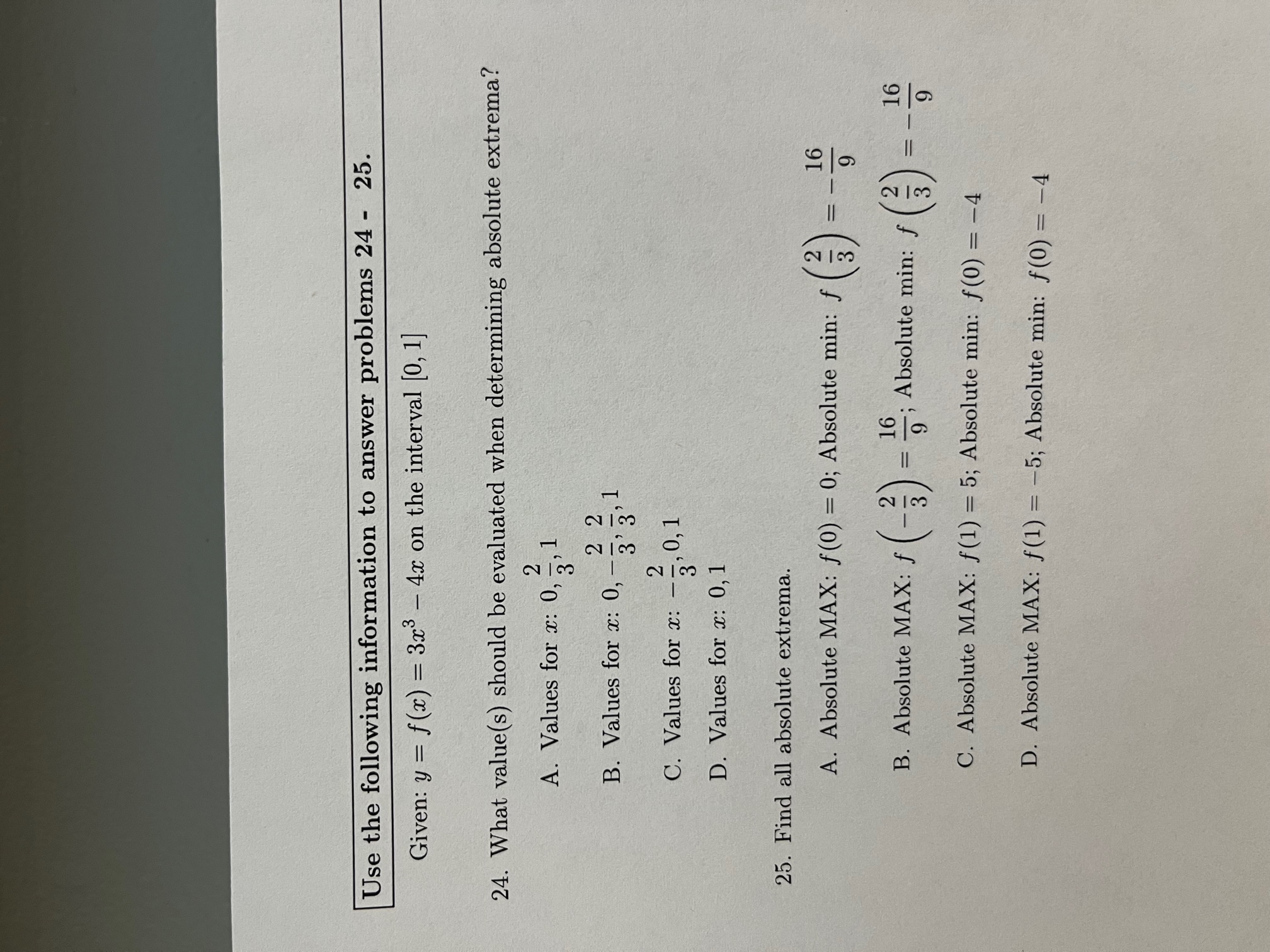 Use the following information to answer problems 24 - 25.

Given: $y = f(x) = 3x^3 - 4x$ on the interval $[0, 1]$

24. What value(s) should be evaluated when determining absolute extrema?

A. Values for $x$: $0, \frac{2}{3}, 1$

B. Values for $x$: $0, -\frac{2}{3}, \frac{2}{3}, 1$

C. Values for $x$: $-\frac{2}{3}, 0, 1$

D. Values for $x$: $0, 1$

25. Find all absolute extrema.

A. Absolute MAX: $f(0) = 0$; Absolute min: $f\left(\frac{2}{3}\right) = -\frac{16}{9}$

B. Absolute MAX: $f\left(-\frac{2}{3}\right) = \frac{16}{9}$; Absolute min: $f\left(\frac{2}{3}\right) = -\frac{16}{9}$

C. Absolute MAX: $f(1) = 5$; Absolute min: $f(0) = -4$

D. Absolute MAX: $f(1) = -5$; Absolute min: $f(0) = -4$